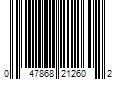 0 47868 21260 2